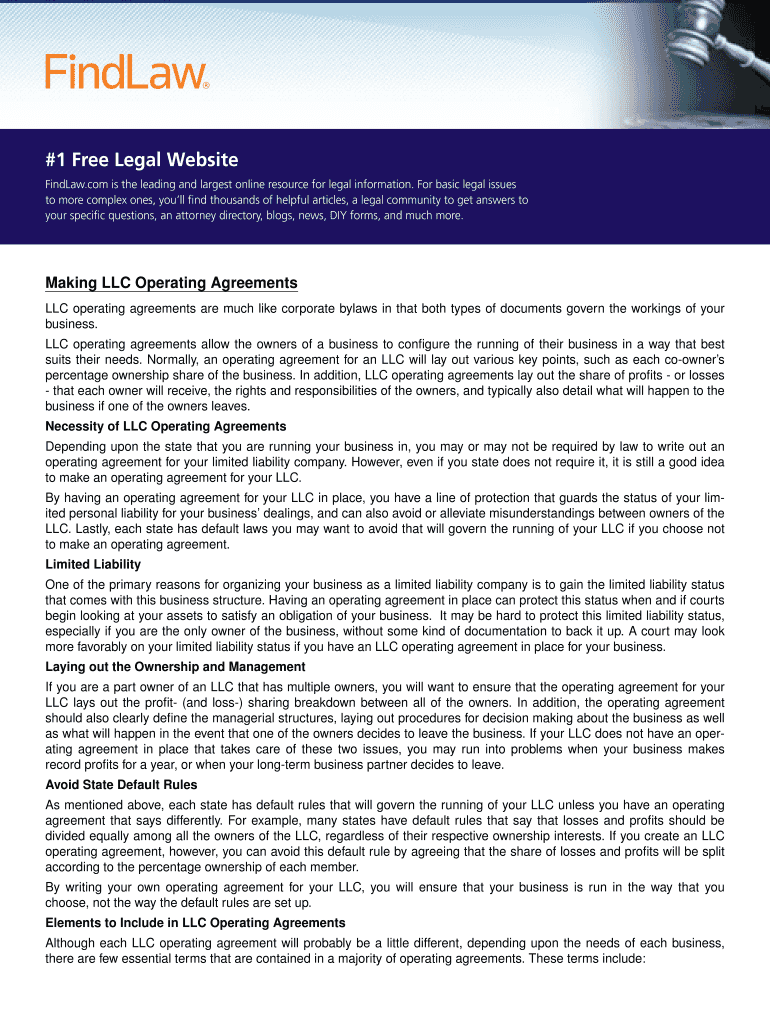 FindLaw®

#1 Free Legal Website

FindLaw.com is the leading and largest online resource for legal information. For basic legal issues to more complex ones, you'll find thousands of helpful articles, a legal community to get answers to your specific questions, an attorney directory, blogs, news, DIY forms, and much more.

Making LLC Operating Agreements

LLC operating agreements are much like corporate bylaws in that both types of documents govern the workings of your business.

LLC operating agreements allow the owners of a business to configure the running of their business in a way that best suits their needs. Normally, an operating agreement for an LLC will lay out various key points, such as each co-owner's percentage ownership share of the business. In addition, LLC operating agreements lay out the share of profits - or losses - that each owner will receive, the rights and responsibilities of the owners, and typically also detail what will happen to the business if one of the owners leaves.

Necessity of LLC Operating Agreements

Depending upon the state that you are running your business in, you may or may not be required by law to write out an operating agreement for your limited liability company. However, even if you state does not require it, it is still a good idea to make an operating agreement for your LLC.

By having an operating agreement for your LLC in place, you have a line of protection that guards the status of your limited personal liability for your business' dealings, and can also avoid or alleviate misunderstandings between owners of the LLC. Lastly, each state has default laws you may want to avoid that will govern the running of your LLC if you choose not to make an operating agreement.

Limited Liability

One of the primary reasons for organizing your business as a limited liability company is to gain the limited liability status that comes with this business structure. Having an operating agreement in place can protect this status when and if courts begin looking at your assets to satisfy an obligation of your business. It may be hard to protect this limited liability status, especially if you are the only owner of the business, without some kind of documentation to back it up. A court may look more favorably on your limited liability status if you have an LLC operating agreement in place for your business.

Laying out the Ownership and Management

If you are a part owner of an LLC that has multiple owners, you will want to ensure that the operating agreement for your LLC lays out the profit- (and loss-) sharing breakdown between all of the owners. In addition, the operating agreement should also clearly define the managerial structures, laying out procedures for decision making about the business as well as what will happen in the event that one of the owners decides to leave the business. If your LLC does not have an operating agreement in place that takes care of these two issues, you may run into problems when your business makes record profits for a year, or when your long-term business partner decides to leave.

Avoid State Default Rules

As mentioned above, each state has default rules that will govern the running of your LLC unless you have an operating agreement that says differently. For example, many states have default rules that say that losses and profits should be divided equally among all the owners of the LLC, regardless of their respective ownership interests. If you create an LLC operating agreement, however, you can avoid this default rule by agreeing that the share of losses and profits will be split according to the percentage ownership of each member.

By writing your own operating agreement for your LLC, you will ensure that your business is run in the way that you choose, not the way the default rules are set up.

Elements to Include in LLC Operating Agreements

Although each LLC operating agreement will probably be a little different, depending upon the needs of each business, there are few essential terms that are contained in a majority of operating agreements. These terms include: